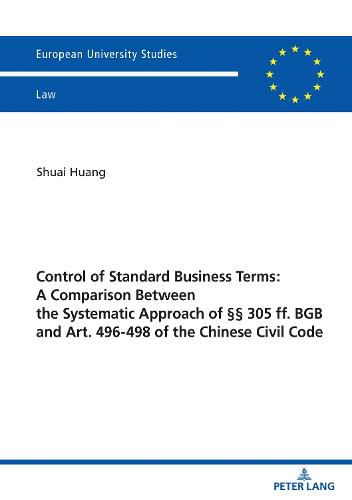 European University Studies

Law

Shuai Huang

Control of Standard Business Terms: A Comparison Between the Systematic Approach of §§ 305 ff. BGB and Art. 496-498 of the Chinese Civil Code

PETER LANG